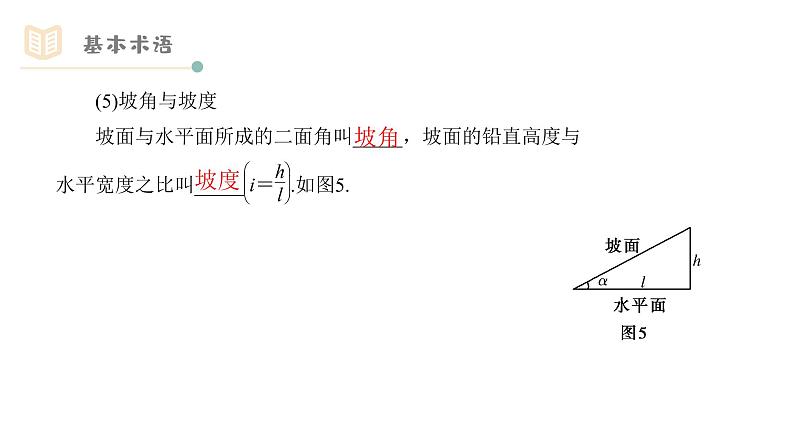 基本术语

(5)坡角与坡度

坡面与水平面所成的二面角叫坡角，坡面的铅直高度与水平宽度之比叫坡度$\left(i=\frac{h}{l}\right)$.如图5.

坡面
$h$
$\alpha$
$l$
水平面
图5